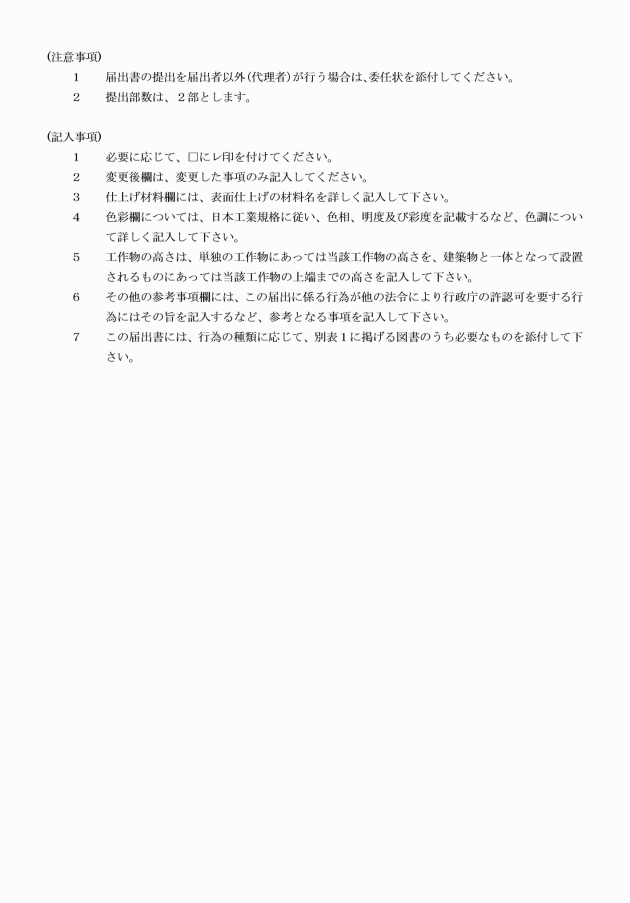 (注意事項)

1　届出書の提出を届出者以外(代理者)が行う場合は､委任状を添付してください。

2　提出部数は、２部とします。

(記入事項)

1　必要に応じて、□にレ印を付けてください。

2　変更後欄は、変更した事項のみ記入してください。

3　仕上げ材料欄には、表面仕上げの材料名を詳しく記入して下さい。

4　色彩欄については、日本工業規格に従い、色相、明度及び彩度を記載するなど、色調について詳しく記入して下さい。

5　工作物の高さは、単独の工作物にあっては当該工作物の高さを、建築物と一体となって設置されるものにあっては当該工作物の上端までの高さを記入して下さい。

6　その他の参考事項欄には、この届出に係る行為が他の法令により行政庁の許認可を要する行為にはその旨を記入するなど、参考となる事項を記入して下さい。

7　この届出書には、行為の種類に応じて、別表１に掲げる図書のうち必要なものを添付して下さい。